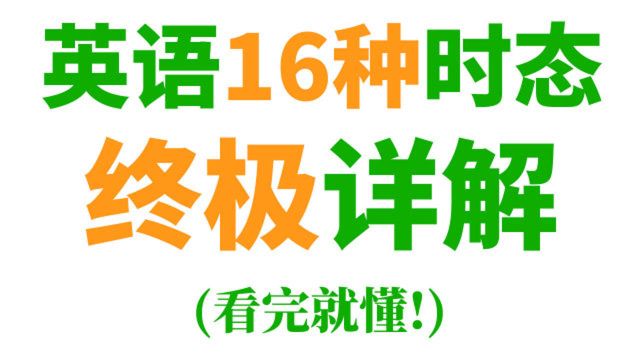 英语16种时态
终极详解
(看完就懂!)